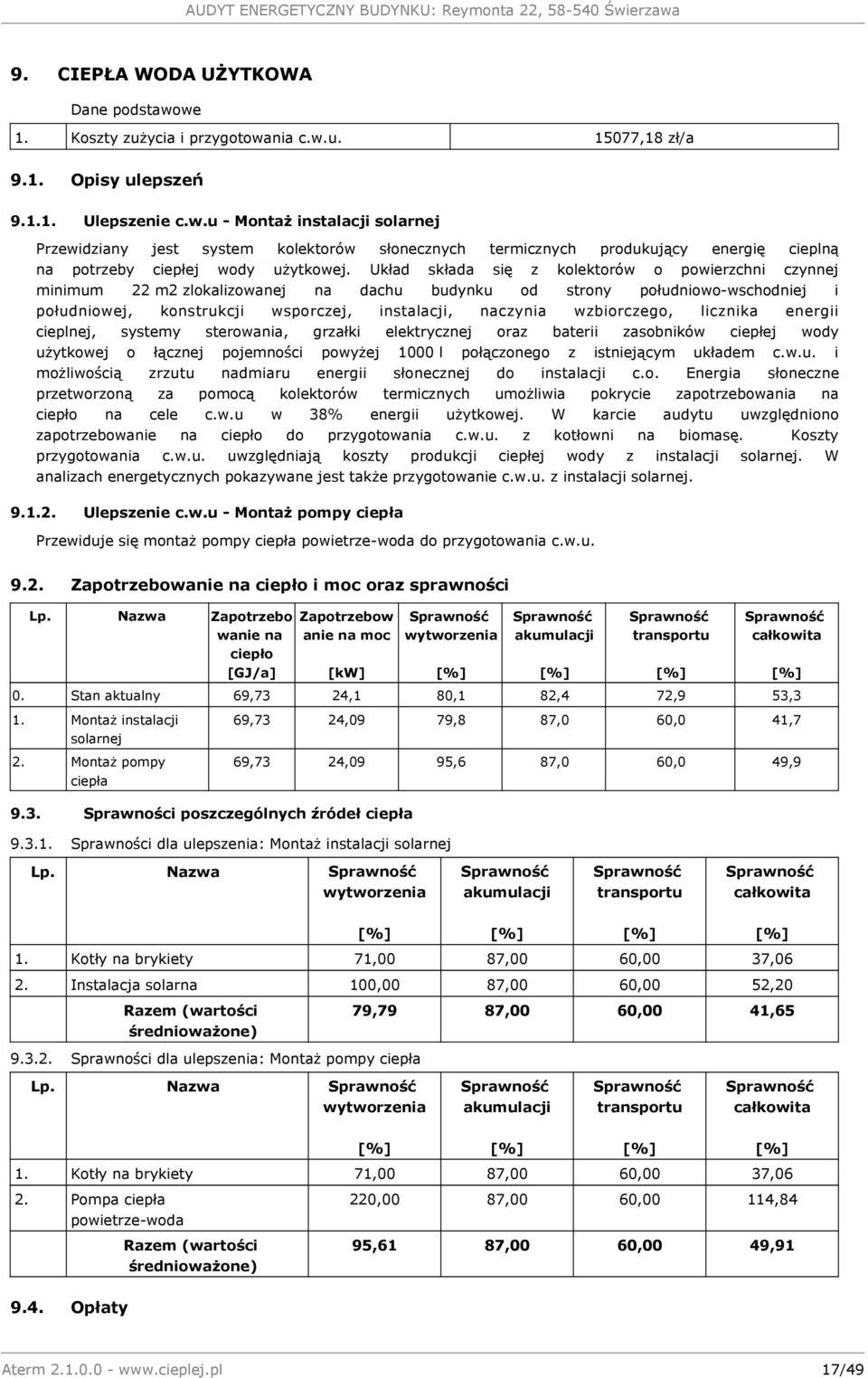 AUDYT ENERGETYCZNY BUDYNKU: Reymonta 22, 58-540 Świerzawa

9. CIEPŁA WODA UŻYTKOWA

Dane podstawowe

| 1. | Koszty zużycia i przygotowania c.w.u. | 15077,18 zł/a |
|---|---|---|

9.1. Opisy ulepszeń

9.1.1. Ulepszenie c.w.u - Montaż instalacji solarnej

Przewidziany jest system kolektorów słonecznych termicznych produkujący energię cieplną na potrzeby ciepłej wody użytkowej. Układ składa się z kolektorów o powierzchni czynnej minimum 22 m2 zlokalizowanej na dachu budynku od strony południowo-wschodniej i południowej, konstrukcji wsporczej, instalacji, naczynia wzbiorczego, licznika energii cieplnej, systemy sterowania, grzałki elektrycznej oraz baterii zasobników ciepłej wody użytkowej o łącznej pojemności powyżej 1000 l połączonego z istniejącym układem c.w.u. i możliwością zrzutu nadmiaru energii słonecznej do instalacji c.o. Energia słoneczne przetworzoną za pomocą kolektorów termicznych umożliwia pokrycie zapotrzebowania na ciepło na cele c.w.u w 38% energii użytkowej. W karcie audytu uwzględniono zapotrzebowanie na ciepło do przygotowania c.w.u. z kotłowni na biomasę. Koszty przygotowania c.w.u. uwzględniają koszty produkcji ciepłej wody z instalacji solarnej. W analizach energetycznych pokazywane jest także przygotowanie c.w.u. z instalacji solarnej.

9.1.2. Ulepszenie c.w.u - Montaż pompy ciepła

Przewiduje się montaż pompy ciepła powietrze-woda do przygotowania c.w.u.

9.2. Zapotrzebowanie na ciepło i moc oraz sprawności

| Lp. | Nazwa | Zapotrzebowanie na ciepło [GJ/a] | Zapotrzebowanie na moc [kW] | Sprawność wytworzenia [%] | Sprawność akumulacji [%] | Sprawność transportu [%] | Sprawność całkowita [%] |
|---|---|---|---|---|---|---|---|
| 0. | Stan aktualny | 69,73 | 24,1 | 80,1 | 82,4 | 72,9 | 53,3 |
| 1. | Montaż instalacji solarnej | 69,73 | 24,09 | 79,8 | 87,0 | 60,0 | 41,7 |
| 2. | Montaż pompy ciepła | 69,73 | 24,09 | 95,6 | 87,0 | 60,0 | 49,9 |

9.3. Sprawności poszczególnych źródeł ciepła

9.3.1. Sprawności dla ulepszenia: Montaż instalacji solarnej

| Lp. | Nazwa | Sprawność wytworzenia [%] | Sprawność akumulacji [%] | Sprawność transportu [%] | Sprawność całkowita [%] |
|---|---|---|---|---|---|
| 1. | Kotły na brykiety | 71,00 | 87,00 | 60,00 | 37,06 |
| 2. | Instalacja solarna | 100,00 | 87,00 | 60,00 | 52,20 |
| | Razem (wartości średnioważone) | 79,79 | 87,00 | 60,00 | 41,65 |

9.3.2. Sprawności dla ulepszenia: Montaż pompy ciepła

| Lp. | Nazwa | Sprawność wytworzenia [%] | Sprawność akumulacji [%] | Sprawność transportu [%] | Sprawność całkowita [%] |
|---|---|---|---|---|---|
| 1. | Kotły na brykiety | 71,00 | 87,00 | 60,00 | 37,06 |
| 2. | Pompa ciepła powietrze-woda | 220,00 | 87,00 | 60,00 | 114,84 |
| | Razem (wartości średnioważone) | 95,61 | 87,00 | 60,00 | 49,91 |

9.4. Opłaty

Aterm 2.1.0.0 - www.cieplej.pl 17/49